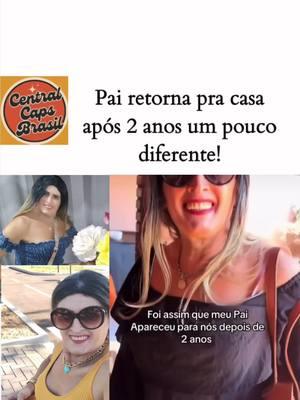 Central Caps Brasil

Pai retorna pra casa após 2 anos um pouco diferente!

Foi assim que meu Pai Apareceu para nós depois de 2 anos